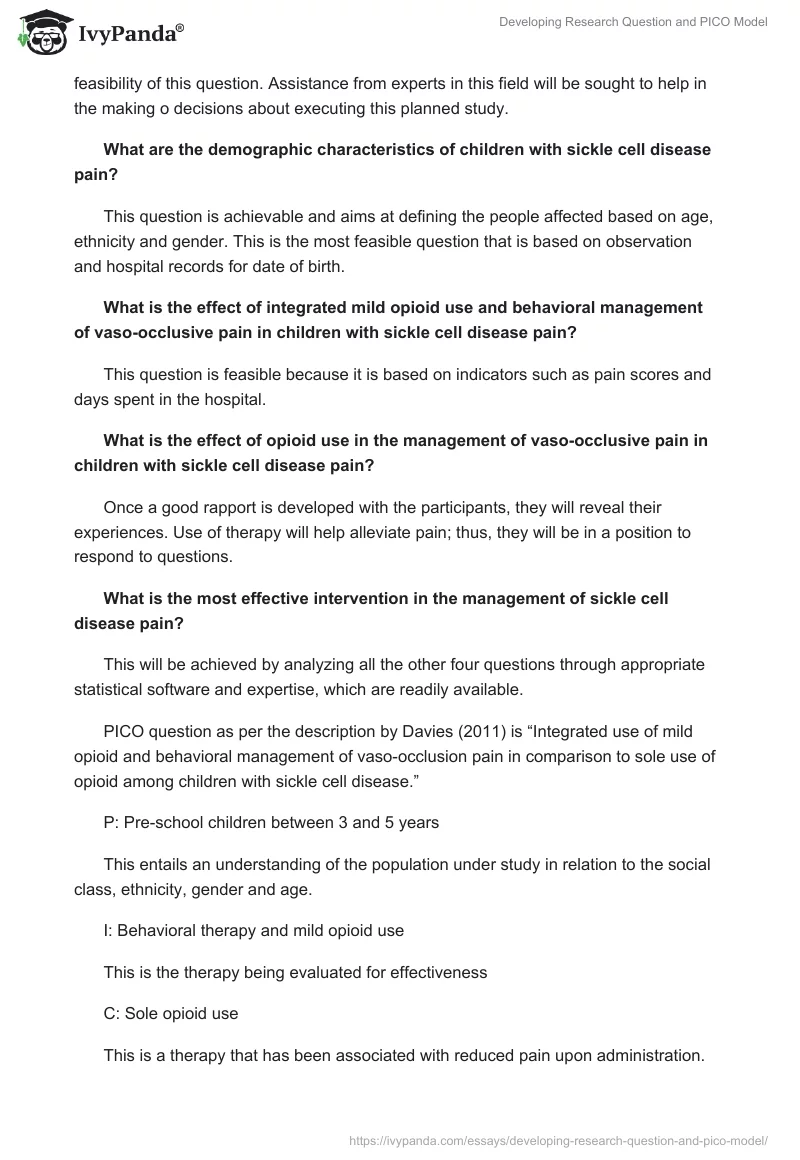 IvyPanda®

Developing Research Question and PICO Model

feasibility of this question. Assistance from experts in this field will be sought to help in the making o decisions about executing this planned study.

What are the demographic characteristics of children with sickle cell disease pain?

This question is achievable and aims at defining the people affected based on age, ethnicity and gender. This is the most feasible question that is based on observation and hospital records for date of birth.

What is the effect of integrated mild opioid use and behavioral management of vaso-occlusive pain in children with sickle cell disease pain?

This question is feasible because it is based on indicators such as pain scores and days spent in the hospital.

What is the effect of opioid use in the management of vaso-occlusive pain in children with sickle cell disease pain?

Once a good rapport is developed with the participants, they will reveal their experiences. Use of therapy will help alleviate pain; thus, they will be in a position to respond to questions.

What is the most effective intervention in the management of sickle cell disease pain?

This will be achieved by analyzing all the other four questions through appropriate statistical software and expertise, which are readily available.

PICO question as per the description by Davies (2011) is “Integrated use of mild opioid and behavioral management of vaso-occlusion pain in comparison to sole use of opioid among children with sickle cell disease.”

P: Pre-school children between 3 and 5 years

This entails an understanding of the population under study in relation to the social class, ethnicity, gender and age.

I: Behavioral therapy and mild opioid use

This is the therapy being evaluated for effectiveness

C: Sole opioid use

This is a therapy that has been associated with reduced pain upon administration.

https://ivypanda.com/essays/developing-research-question-and-pico-model/